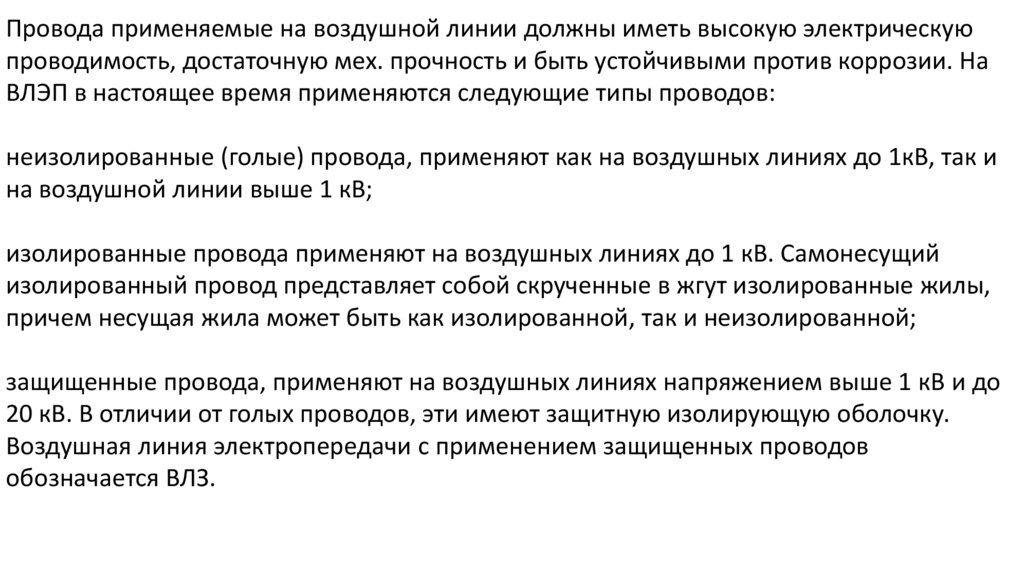 Провода применяемые на воздушной линии должны иметь высокую электрическую проводимость, достаточную мех. прочность и быть устойчивыми против коррозии. На ВЛЭП в настоящее время применяются следующие типы проводов:

неизолированные (голые) провода, применяют как на воздушных линиях до 1кВ, так и на воздушной линии выше 1 кВ;

изолированные провода применяют на воздушных линиях до 1 кВ. Самонесущий изолированный провод представляет собой скрученные в жгут изолированные жилы, причем несущая жила может быть как изолированной, так и неизолированной;

защищенные провода, применяют на воздушных линиях напряжением выше 1 кВ и до 20 кВ. В отличии от голых проводов, эти имеют защитную изолирующую оболочку. Воздушная линия электропередачи с применением защищенных проводов обозначается ВЛЗ.